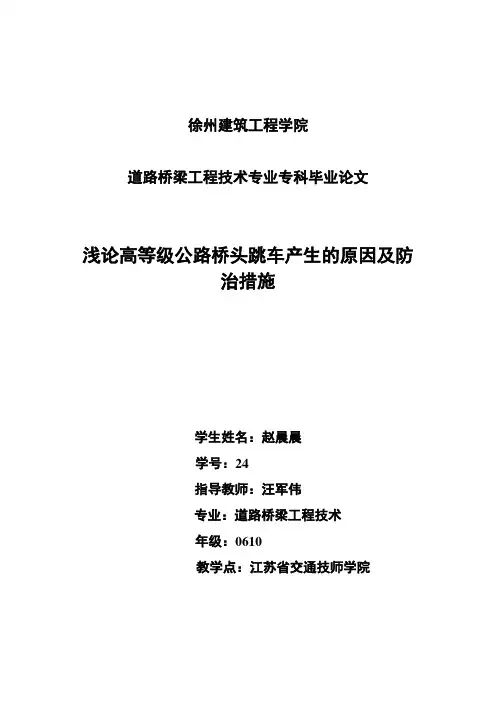 徐州建筑工程学院

道路桥梁工程技术专业专科毕业论文

浅论高等级公路桥头跳车产生的原因及防治措施

学生姓名：赵晨晨

学号：24

指导教师：汪军伟

专业：道路桥梁工程技术

年级：0610

教学点：江苏省交通技师学院